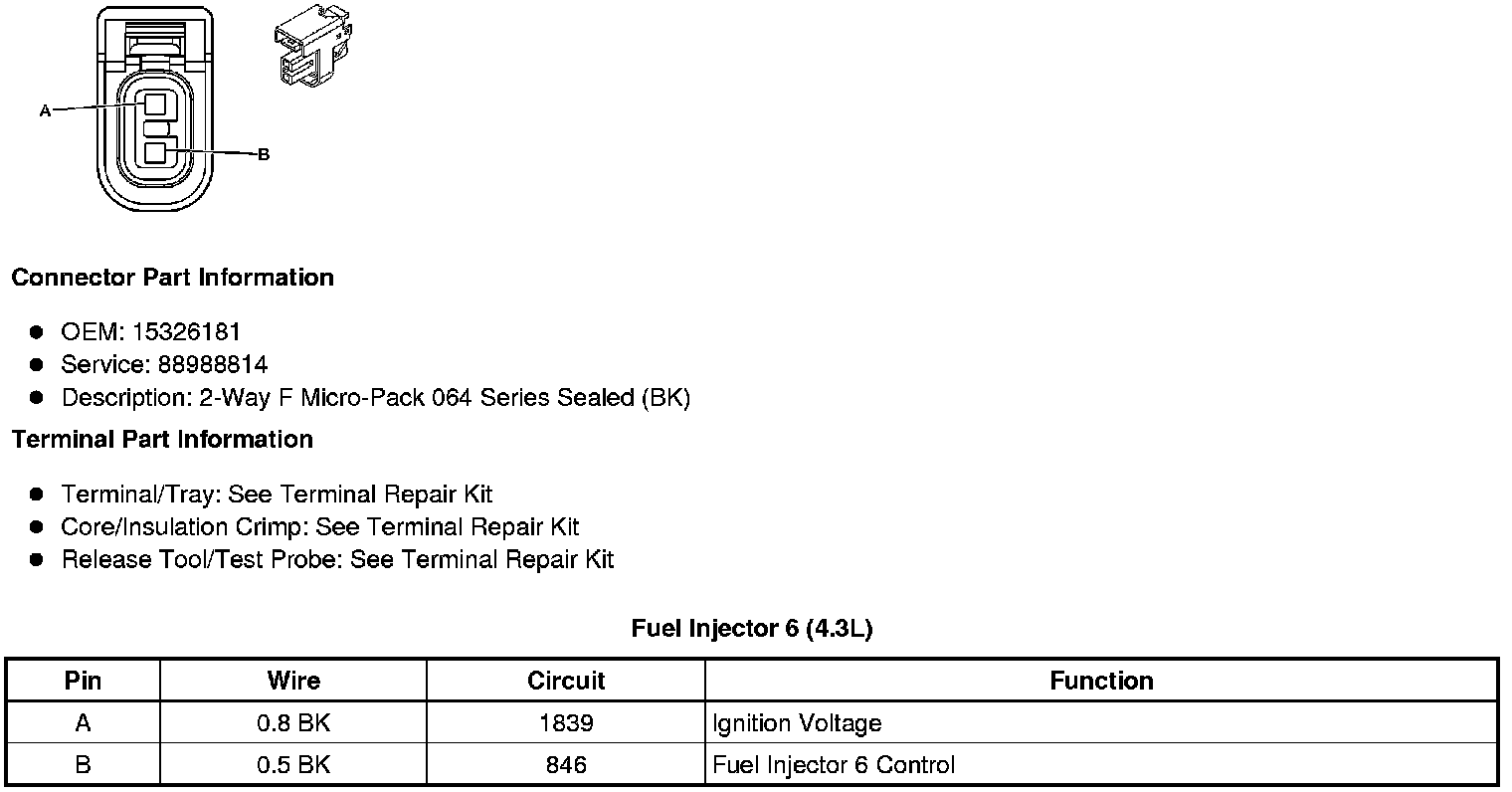 A

B

Connector Part Information

• OEM: 15326181
• Service: 88988814
• Description: 2-Way F Micro-Pack 064 Series Sealed (BK)

Terminal Part Information

• Terminal/Tray: See Terminal Repair Kit
• Core/Insulation Crimp: See Terminal Repair Kit
• Release Tool/Test Probe: See Terminal Repair Kit

Fuel Injector 6 (4.3L)

| Pin | Wire | Circuit | Function |
|---|---|---|---|
| A | 0.8 BK | 1839 | Ignition Voltage |
| B | 0.5 BK | 846 | Fuel Injector 6 Control |